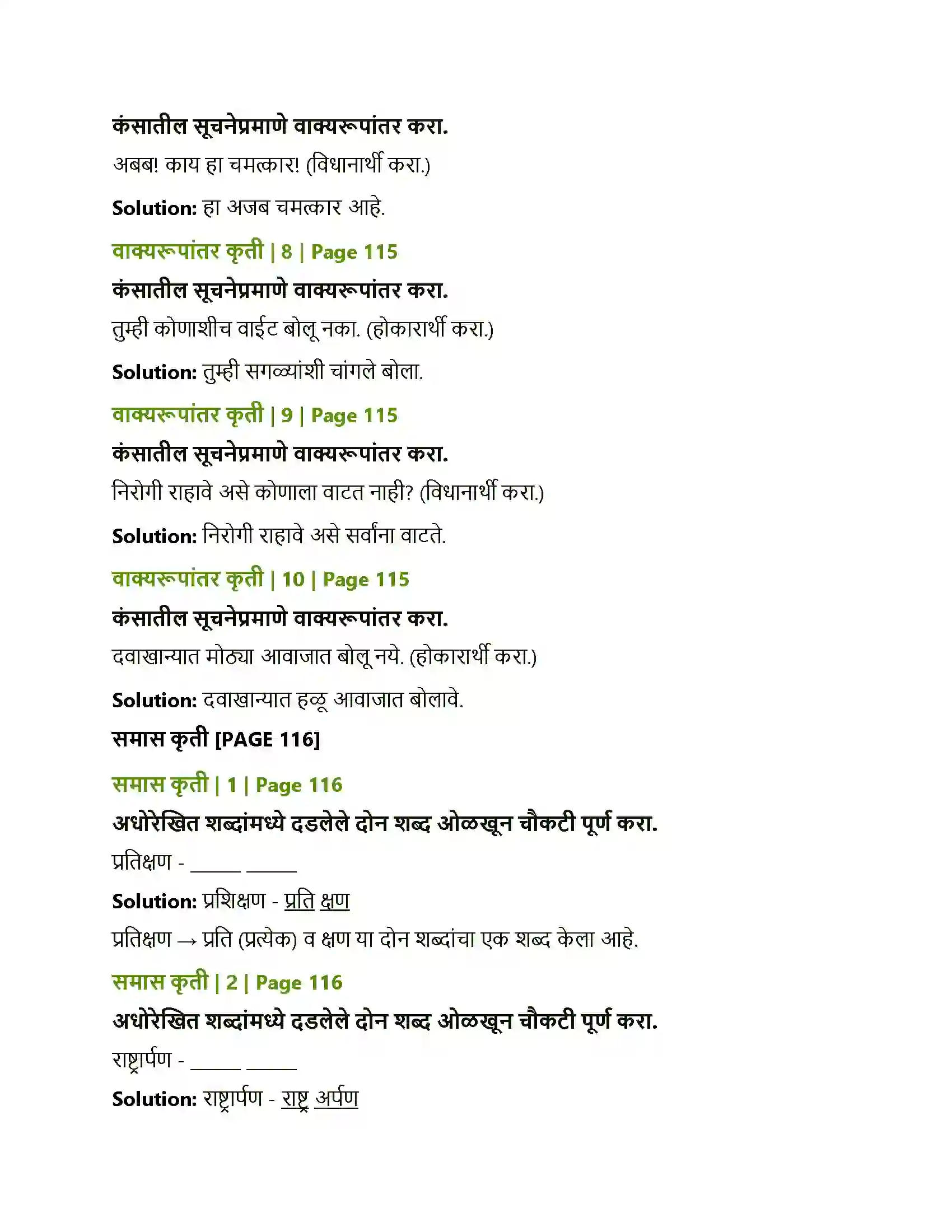 कंसातील सूचनेप्रमाणे वाक्यरूपांतर करा.

अबब! काय हा चमत्कार! (विधानार्थी करा.)

Solution: हा अजब चमत्कार आहे.

वाक्यरूपांतर कृती | 8 | Page 115

कंसातील सूचनेप्रमाणे वाक्यरूपांतर करा.

तुम्ही कोणाशीच वाईट बोलू नका. (होकारार्थी करा.)

Solution: तुम्ही सगळ्यांशी चांगले बोला.

वाक्यरूपांतर कृती | 9 | Page 115

कंसातील सूचनेप्रमाणे वाक्यरूपांतर करा.

निरोगी राहावे असे कोणाला वाटत नाही? (विधानार्थी करा.)

Solution: निरोगी राहावे असे सर्वांना वाटते.

वाक्यरूपांतर कृती | 10 | Page 115

कंसातील सूचनेप्रमाणे वाक्यरूपांतर करा.

दवाखान्यात मोठ्या आवाजात बोलू नये. (होकारार्थी करा.)

Solution: दवाखान्यात हळू आवाजात बोलावे.

समास कृती [PAGE 116]

समास कृती | 1 | Page 116

अधोरेखित शब्दांमध्ये दडलेले दोन शब्द ओळखून चौकटी पूर्ण करा.

प्रतिक्षण - ____ ____

Solution: प्रशिक्षण - प्रति क्षण

प्रतिक्षण → प्रति (प्रत्येक) व क्षण या दोन शब्दांचा एक शब्द केला आहे.

समास कृती | 2 | Page 116

अधोरेखित शब्दांमध्ये दडलेले दोन शब्द ओळखून चौकटी पूर्ण करा.

राष्ट्रार्पण - ____ ____

Solution: राष्ट्रार्पण - राष्ट्र अर्पण